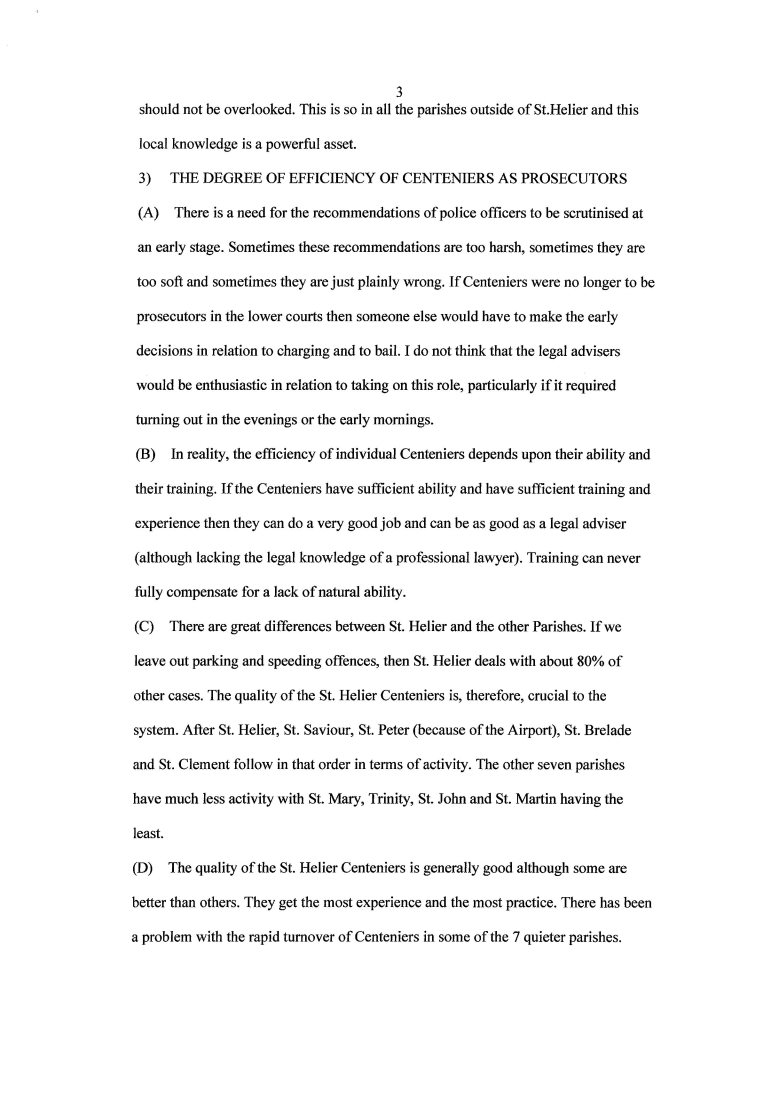 3

should not be overlooked. This is so in all the parishes outside of St.Helier and this local knowledge is a powerful asset.

3) THE DEGREE OF EFFICIENCY OF CENTENIERS AS PROSECUTORS

(A) There is a need for the recommendations of police officers to be scrutinised at an early stage. Sometimes these recommendations are too harsh, sometimes they are too soft and sometimes they are just plainly wrong. If Centeniers were no longer to be prosecutors in the lower courts then someone else would have to make the early decisions in relation to charging and to bail. I do not think that the legal advisers would be enthusiastic in relation to taking on this role, particularly if it required turning out in the evenings or the early mornings.

(B) In reality, the efficiency of individual Centeniers depends upon their ability and their training. If the Centeniers have sufficient ability and have sufficient training and experience then they can do a very good job and can be as good as a legal adviser (although lacking the legal knowledge of a professional lawyer). Training can never fully compensate for a lack of natural ability.

(C) There are great differences between St. Helier and the other Parishes. If we leave out parking and speeding offences, then St. Helier deals with about 80% of other cases. The quality of the St. Helier Centeniers is, therefore, crucial to the system. After St. Helier, St. Saviour, St. Peter (because of the Airport), St. Brelade and St. Clement follow in that order in terms of activity. The other seven parishes have much less activity with St. Mary, Trinity, St. John and St. Martin having the least.

(D) The quality of the St. Helier Centeniers is generally good although some are better than others. They get the most experience and the most practice. There has been a problem with the rapid turnover of Centeniers in some of the 7 quieter parishes.